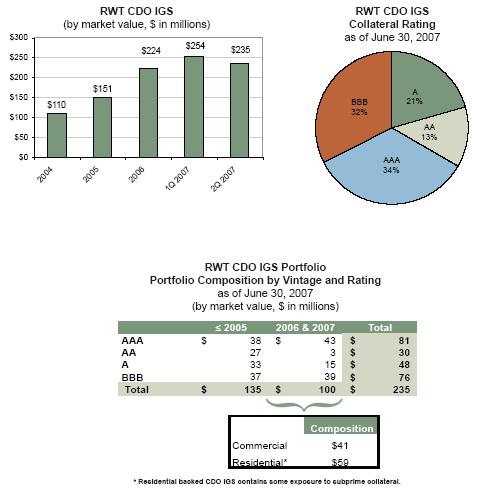 RWT CDO IGS
(by market value, $ in millions)

$300
$250
$200
$150
$100
$50
$0

$110
$151
$224
$254
$235

2004
2005
2006
1Q 2007
2Q 2007

RWT CDO IGS
Collateral Rating
as of June 30, 2007

A
21%
AA
13%
AAA
34%
BBB
32%

RWT CDO IGS Portfolio
Portfolio Composition by Vintage and Rating
as of June 30, 2007
(by market value, $ in millions)

| | ≤ 2005 | 2006 & 2007 | Total |
|---|---|---|---|
| AAA | $ 38 | $ 43 | $ 81 |
| AA | 27 | 3 | $ 30 |
| A | 33 | 15 | $ 48 |
| BBB | 37 | 39 | $ 76 |
| Total | $ 135 | $ 100 | $ 235 |

| | Composition |
|---|---|
| Commercial | $41 |
| Residential* | $59 |

* Residential backed CDO IGS contains some exposure to subprime collateral.